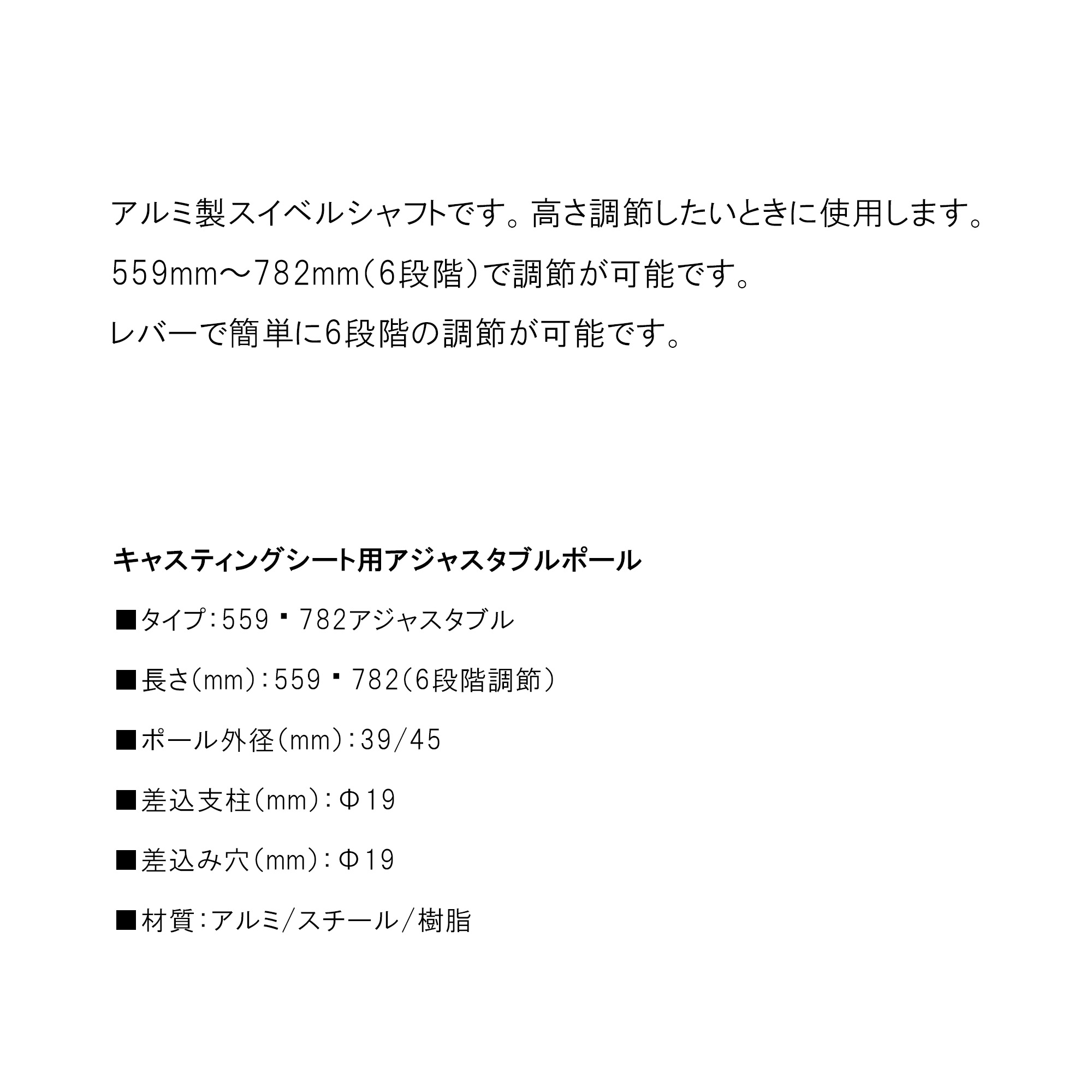 アルミ製スイベルシャフトです。高さ調節したいときに使用します。
559mm〜782mm（6段階）で調節が可能です。
レバーで簡単に6段階の調節が可能です。

キャスティングシート用アジャスタブルポール

■タイプ：559・782アジャスタブル

■長さ（mm）：559・782（6段階調節）

■ポール外径（mm）：39/45

■差込支柱（mm）：Φ19

■差込み穴（mm）：Φ19

■材質：アルミ/スチール/樹脂